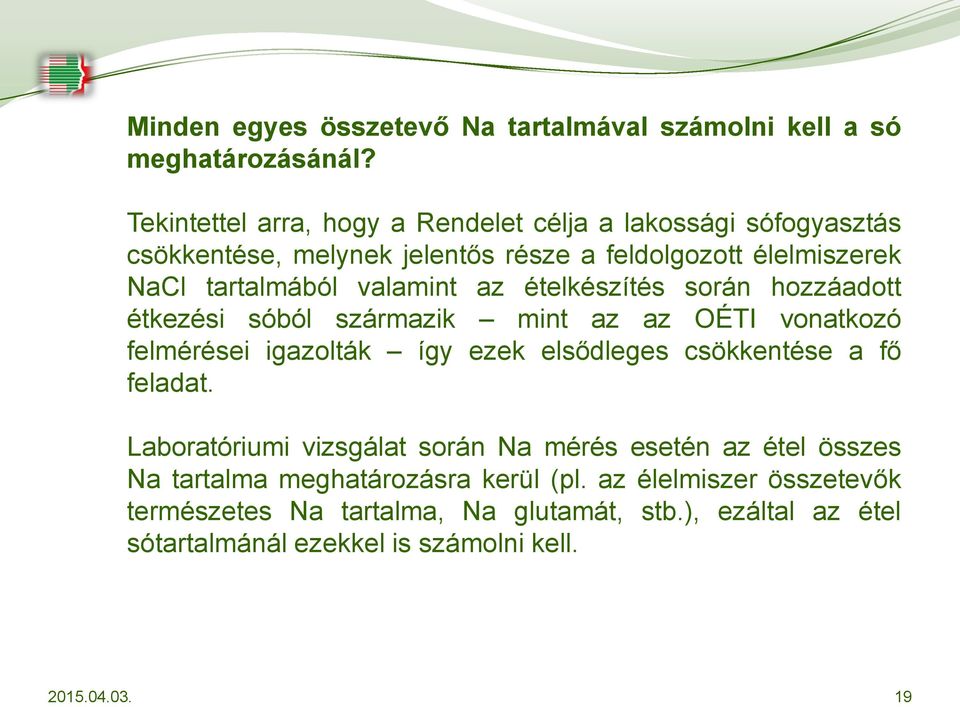 Minden egyes összetevő Na tartalmával számolni kell a só meghatározásánál?

Tekintettel arra, hogy a Rendelet célja a lakossági sófogyasztás csökkentése, melynek jelentős része a feldolgozott élelmiszerek NaCl tartalmából valamint az ételkészítés során hozzáadott étkezési sóból származik – mint az az OÉTI vonatkozó felmérései igazolták – így ezek elsődleges csökkentése a fő feladat.

Laboratóriumi vizsgálat során Na mérés esetén az étel összes Na tartalma meghatározásra kerül (pl. az élelmiszer összetevők természetes Na tartalma, Na glutamát, stb.), ezáltal az étel sótartalmánál ezekkel is számolni kell.

2015.04.03.

19